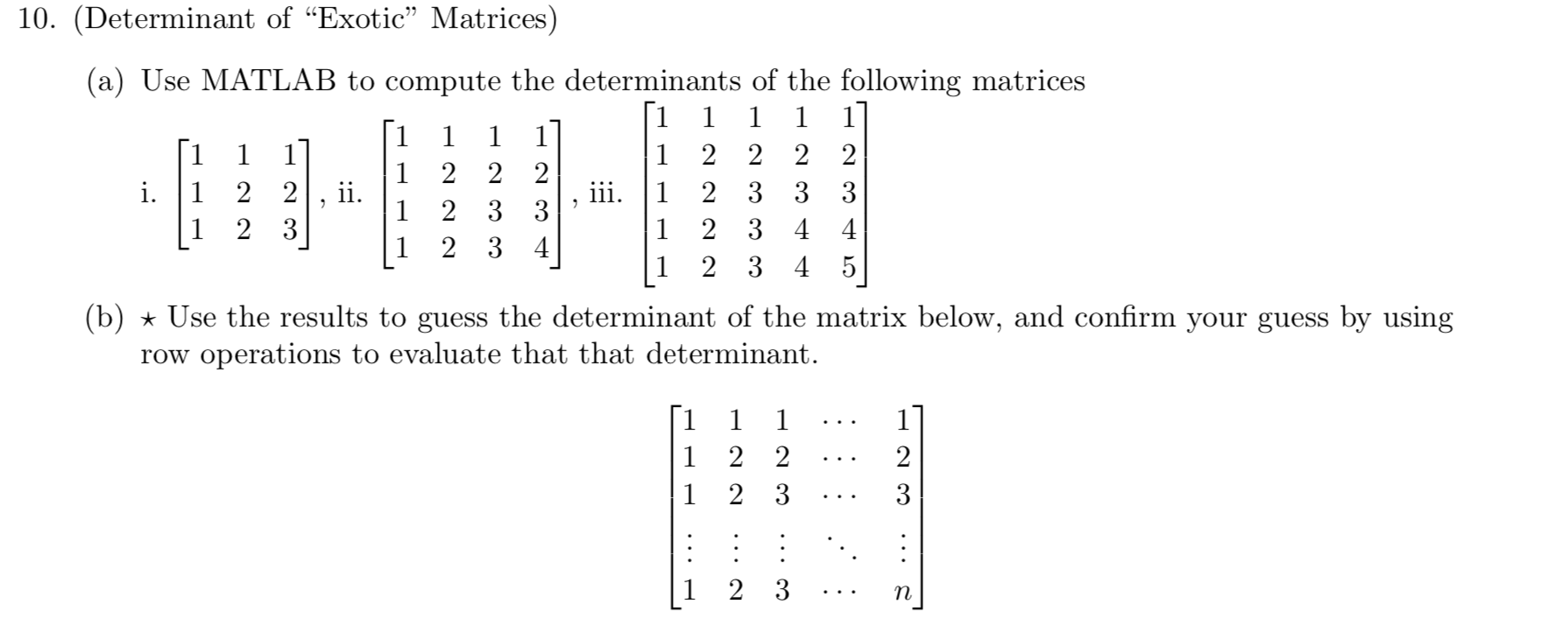 10. (Determinant of "Exotic" Matrices)

(a) Use MATLAB to compute the determinants of the following matrices

i. $\begin{bmatrix} 1 & 1 & 1 \\ 1 & 2 & 2 \\ 1 & 2 & 3 \end{bmatrix}$, ii. $\begin{bmatrix} 1 & 1 & 1 & 1 \\ 1 & 2 & 2 & 2 \\ 1 & 2 & 3 & 3 \\ 1 & 2 & 3 & 4 \end{bmatrix}$, iii. $\begin{bmatrix} 1 & 1 & 1 & 1 & 1 \\ 1 & 2 & 2 & 2 & 2 \\ 1 & 2 & 3 & 3 & 3 \\ 1 & 2 & 3 & 4 & 4 \\ 1 & 2 & 3 & 4 & 5 \end{bmatrix}$

(b) $\star$ Use the results to guess the determinant of the matrix below, and confirm your guess by using row operations to evaluate that that determinant.

$\begin{bmatrix} 1 & 1 & 1 & \cdots & 1 \\ 1 & 2 & 2 & \cdots & 2 \\ 1 & 2 & 3 & \cdots & 3 \\ \vdots & \vdots & \vdots & \ddots & \vdots \\ 1 & 2 & 3 & \cdots & n \end{bmatrix}$